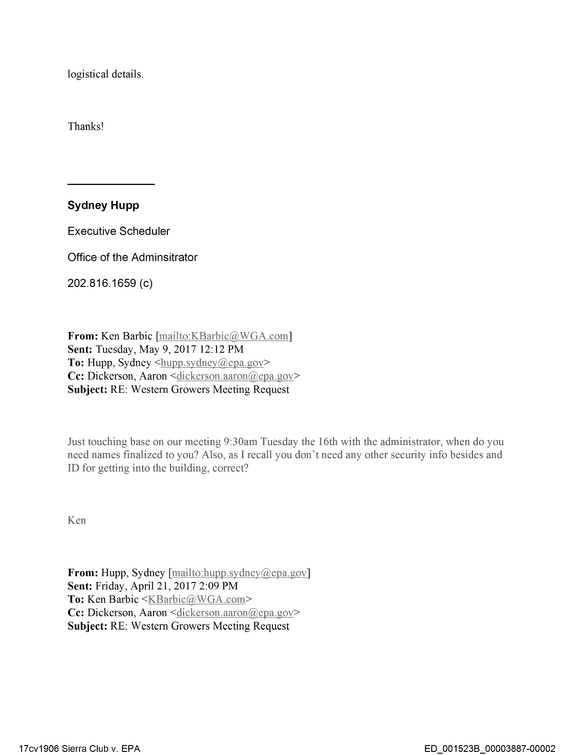 logistical details.

Thanks!

Sydney Hupp

Executive Scheduler

Office of the Adminsitrator

202.816.1659 (c)

From: Ken Barbic [mailto:KBarbic@WGA.com]
Sent: Tuesday, May 9, 2017 12:12 PM
To: Hupp, Sydney <hupp.sydney@epa.gov>
Cc: Dickerson, Aaron <dickerson.aaron@epa.gov>
Subject: RE: Western Growers Meeting Request

Just touching base on our meeting 9:30am Tuesday the 16th with the administrator, when do you need names finalized to you? Also, as I recall you don't need any other security info besides and ID for getting into the building, correct?

Ken

From: Hupp, Sydney [mailto:hupp.sydney@epa.gov]
Sent: Friday, April 21, 2017 2:09 PM
To: Ken Barbic <KBarbic@WGA.com>
Cc: Dickerson, Aaron <dickerson.aaron@epa.gov>
Subject: RE: Western Growers Meeting Request

17cv1906 Sierra Club v. EPA
ED_001523B_00003887-00002